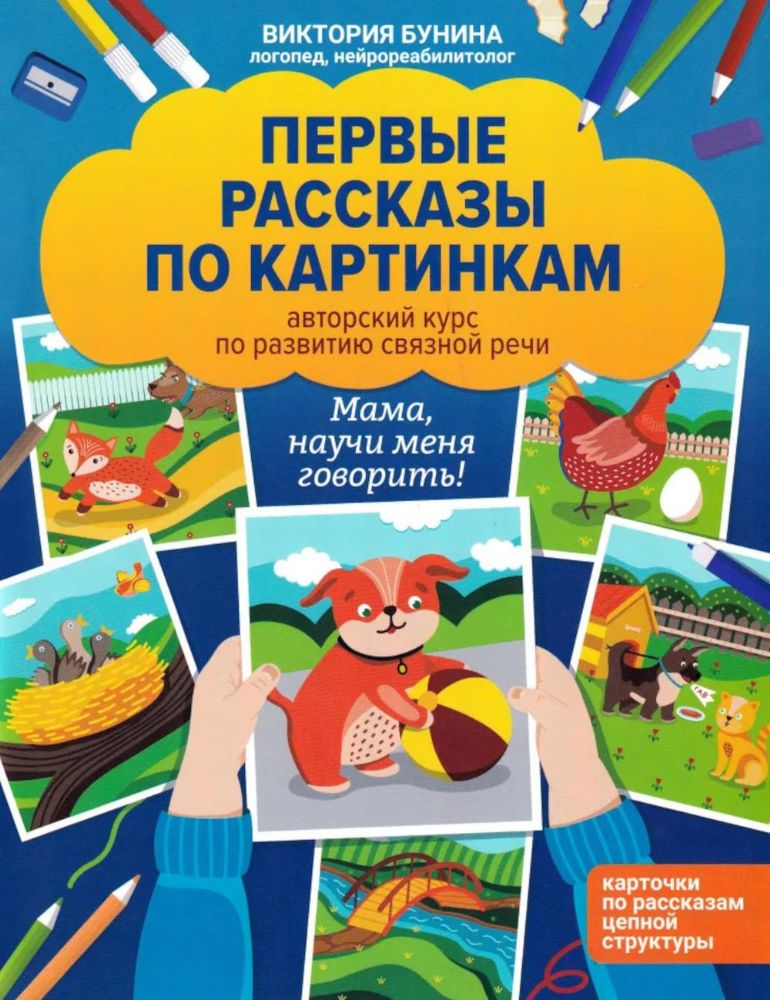 ВИКТОРИЯ БУНИНА
логопед, нейрореабилитолог

ПЕРВЫЕ РАССКАЗЫ ПО КАРТИНКАМ

авторский курс по развитию связной речи

Мама, научи меня говорить!

ГАВ

карточки по рассказам цепной структуры